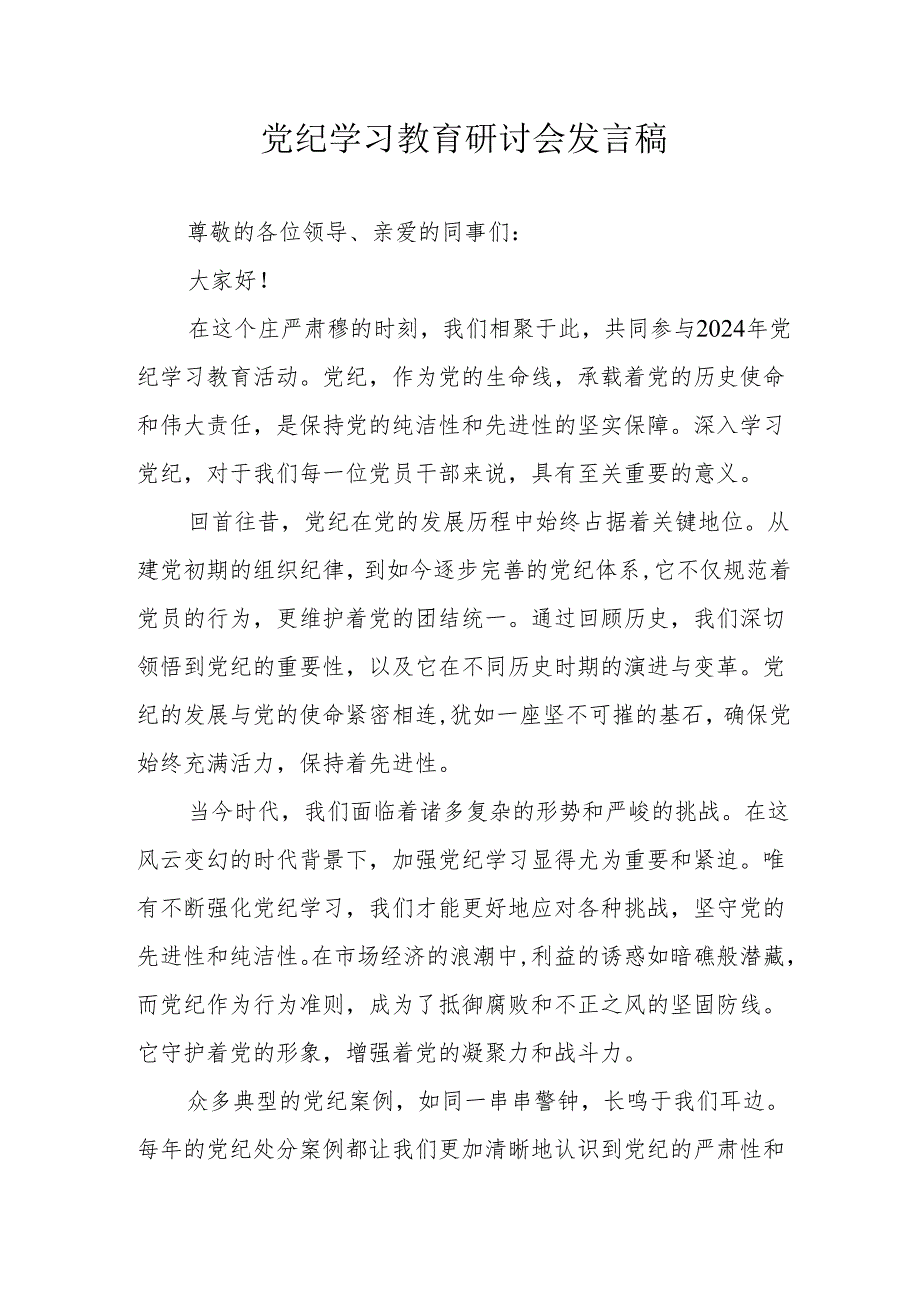 党纪学习教育研讨会发言稿

尊敬的各位领导、亲爱的同事们：

大家好！

在这个庄严肃穆的时刻，我们相聚于此，共同参与2024年党纪学习教育活动。党纪，作为党的生命线，承载着党的历史使命和伟大责任，是保持党的纯洁性和先进性的坚实保障。深入学习党纪，对于我们每一位党员干部来说，具有至关重要的意义。

回首往昔，党纪在党的发展历程中始终占据着关键地位。从建党初期的组织纪律，到如今逐步完善的党纪体系，它不仅规范着党员的行为，更维护着党的团结统一。通过回顾历史，我们深切领悟到党纪的重要性，以及它在不同历史时期的演进与变革。党纪的发展与党的使命紧密相连，犹如一座坚不可摧的基石，确保党始终充满活力，保持着先进性。

当今时代，我们面临着诸多复杂的形势和严峻的挑战。在这风云变幻的时代背景下，加强党纪学习显得尤为重要和紧迫。唯有不断强化党纪学习，我们才能更好地应对各种挑战，坚守党的先进性和纯洁性。在市场经济的浪潮中，利益的诱惑如暗礁般潜藏，而党纪作为行为准则，成为了抵御腐败和不正之风的坚固防线。它守护着党的形象，增强着党的凝聚力和战斗力。

众多典型的党纪案例，如同一串串警钟，长鸣于我们耳边。每年的党纪处分案例都让我们更加清晰地认识到党纪的严肃性和